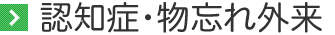 認知症・物忘れ外来